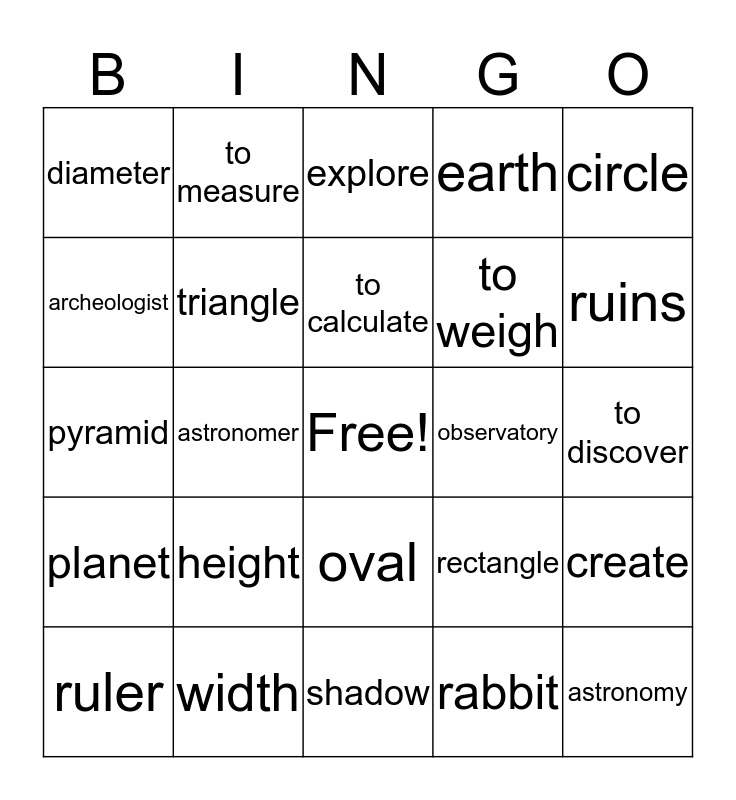 | B | I | N | G | O |
|---|---|---|---|---|
| diameter | to measure | explore | earth | circle |
| archeologist | triangle | to calculate | to weigh | ruins |
| pyramid | astronomer | Free! | observatory | to discover |
| planet | height | oval | rectangle | create |
| ruler | width | shadow | rabbit | astronomy |